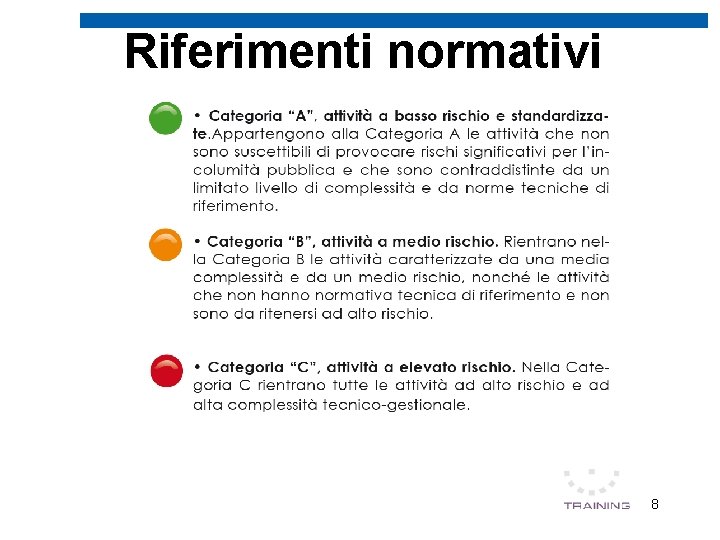 Riferimenti normativi

• Categoria "A", attività a basso rischio e standardizzate.Appartengono alla Categoria A le attività che non sono suscettibili di provocare rischi significativi per l'incolumità pubblica e che sono contraddistinte da un limitato livello di complessità e da norme tecniche di riferimento.

• Categoria "B", attività a medio rischio. Rientrano nella Categoria B le attività caratterizzate da una media complessità e da un medio rischio, nonché le attività che non hanno normativa tecnica di riferimento e non sono da ritenersi ad alto rischio.

• Categoria "C", attività a elevato rischio. Nella Categoria C rientrano tutte le attività ad alto rischio e ad alta complessità tecnico-gestionale.

TRAINING 8